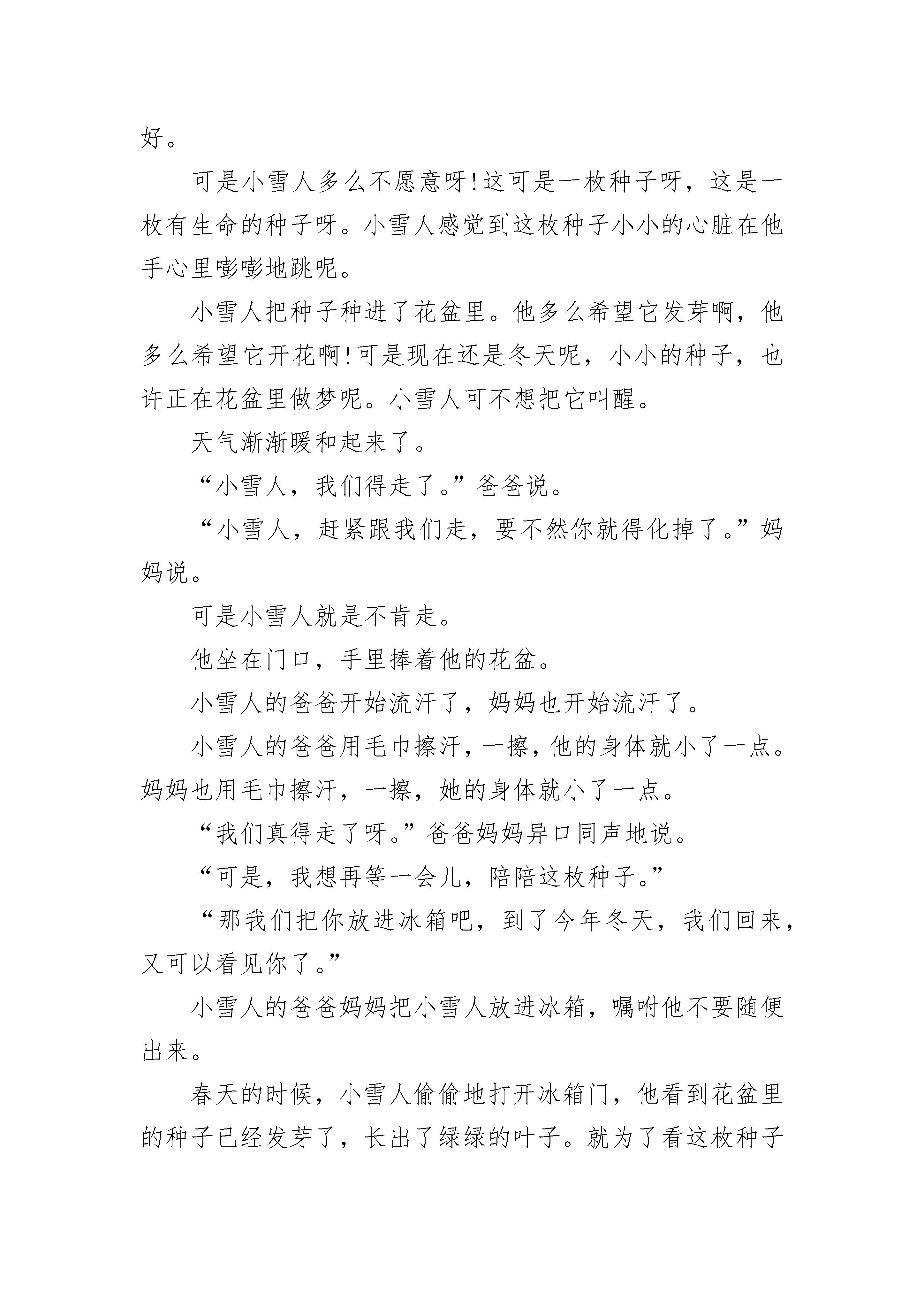 好。

可是小雪人多么不愿意呀!这可是一枚种子呀，这是一枚有生命的种子呀。小雪人感觉到这枚种子小小的心脏在他手心里嘭嘭地跳呢。

小雪人把种子种进了花盆里。他多么希望它发芽啊，他多么希望它开花啊!可是现在还是冬天呢，小小的种子，也许正在花盆里做梦呢。小雪人可不想把它叫醒。

天气渐渐暖和起来了。

“小雪人，我们得走了。”爸爸说。

“小雪人，赶紧跟我们走，要不然你就得化掉了。”妈妈说。

可是小雪人就是不肯走。

他坐在门口，手里捧着他的花盆。

小雪人的爸爸开始流汗了，妈妈也开始流汗了。

小雪人的爸爸用毛巾擦汗，一擦，他的身体就小了一点。妈妈也用毛巾擦汗，一擦，她的身体就小了一点。

“我们真得走了呀。”爸爸妈妈异口同声地说。

“可是，我想再等一会儿，陪陪这枚种子。”

“那我们把你放进冰箱吧，到了今年冬天，我们回来，又可以看见你了。”

小雪人的爸爸妈妈把小雪人放进冰箱，嘱咐他不要随便出来。

春天的时候，小雪人偷偷地打开冰箱门，他看到花盆里的种子已经发芽了，长出了绿绿的叶子。就为了看这枚种子